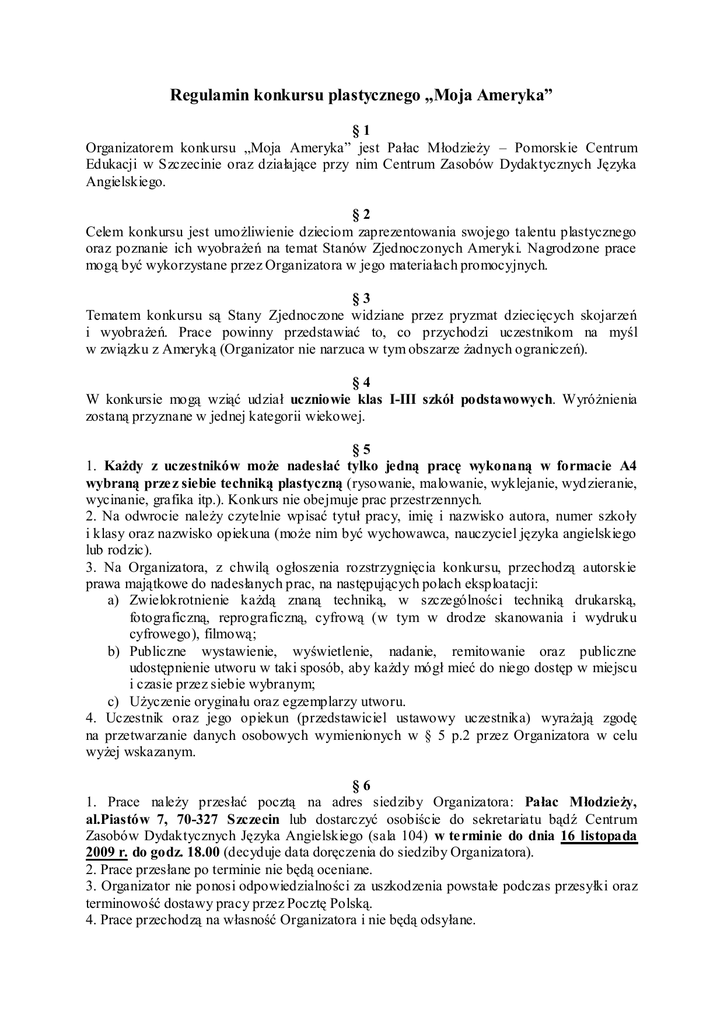 Regulamin konkursu plastycznego „Moja Ameryka"

§ 1
Organizatorem konkursu „Moja Ameryka" jest Pałac Młodzieży – Pomorskie Centrum Edukacji w Szczecinie oraz działające przy nim Centrum Zasobów Dydaktycznych Języka Angielskiego.

§ 2
Celem konkursu jest umożliwienie dzieciom zaprezentowania swojego talentu plastycznego oraz poznanie ich wyobrażeń na temat Stanów Zjednoczonych Ameryki. Nagrodzone prace mogą być wykorzystane przez Organizatora w jego materiałach promocyjnych.

§ 3
Tematem konkursu są Stany Zjednoczone widziane przez pryzmat dziecięcych skojarzeń i wyobrażeń. Prace powinny przedstawiać to, co przychodzi uczestnikom na myśl w związku z Ameryką (Organizator nie narzuca w tym obszarze żadnych ograniczeń).

§ 4
W konkursie mogą wziąć udział uczniowie klas I-III szkół podstawowych. Wyróżnienia zostaną przyznane w jednej kategorii wiekowej.

§ 5
1. Każdy z uczestników może nadesłać tylko jedną pracę wykonaną w formacie A4 wybraną przez siebie techniką plastyczną (rysowanie, malowanie, wyklejanie, wydzieranie, wycinanie, grafika itp.). Konkurs nie obejmuje prac przestrzennych.
2. Na odwrocie należy czytelnie wpisać tytuł pracy, imię i nazwisko autora, numer szkoły i klasy oraz nazwisko opiekuna (może nim być wychowawca, nauczyciel języka angielskiego lub rodzic).
3. Na Organizatora, z chwilą ogłoszenia rozstrzygnięcia konkursu, przechodzą autorskie prawa majątkowe do nadesłanych prac, na następujących polach eksploatacji:
a) Zwielokrotnienie każdą znaną techniką, w szczególności techniką drukarską, fotograficzną, reprograficzną, cyfrową (w tym w drodze skanowania i wydruku cyfrowego), filmową;
b) Publiczne wystawienie, wyświetlenie, nadanie, remitowanie oraz publiczne udostępnienie utworu w taki sposób, aby każdy mógł mieć do niego dostęp w miejscu i czasie przez siebie wybranym;
c) Użyczenie oryginału oraz egzemplarzy utworu.
4. Uczestnik oraz jego opiekun (przedstawiciel ustawowy uczestnika) wyrażają zgodę na przetwarzanie danych osobowych wymienionych w § 5 p.2 przez Organizatora w celu wyżej wskazanym.

§ 6
1. Prace należy przesłać pocztą na adres siedziby Organizatora: Pałac Młodzieży, al.Piastów 7, 70-327 Szczecin lub dostarczyć osobiście do sekretariatu bądź Centrum Zasobów Dydaktycznych Języka Angielskiego (sala 104) w terminie do dnia 16 listopada 2009 r. do godz. 18.00 (decyduje data doręczenia do siedziby Organizatora).
2. Prace przesłane po terminie nie będą oceniane.
3. Organizator nie ponosi odpowiedzialności za uszkodzenia powstałe podczas przesyłki oraz terminowość dostawy pracy przez Pocztę Polską.
4. Prace przechodzą na własność Organizatora i nie będą odsyłane.